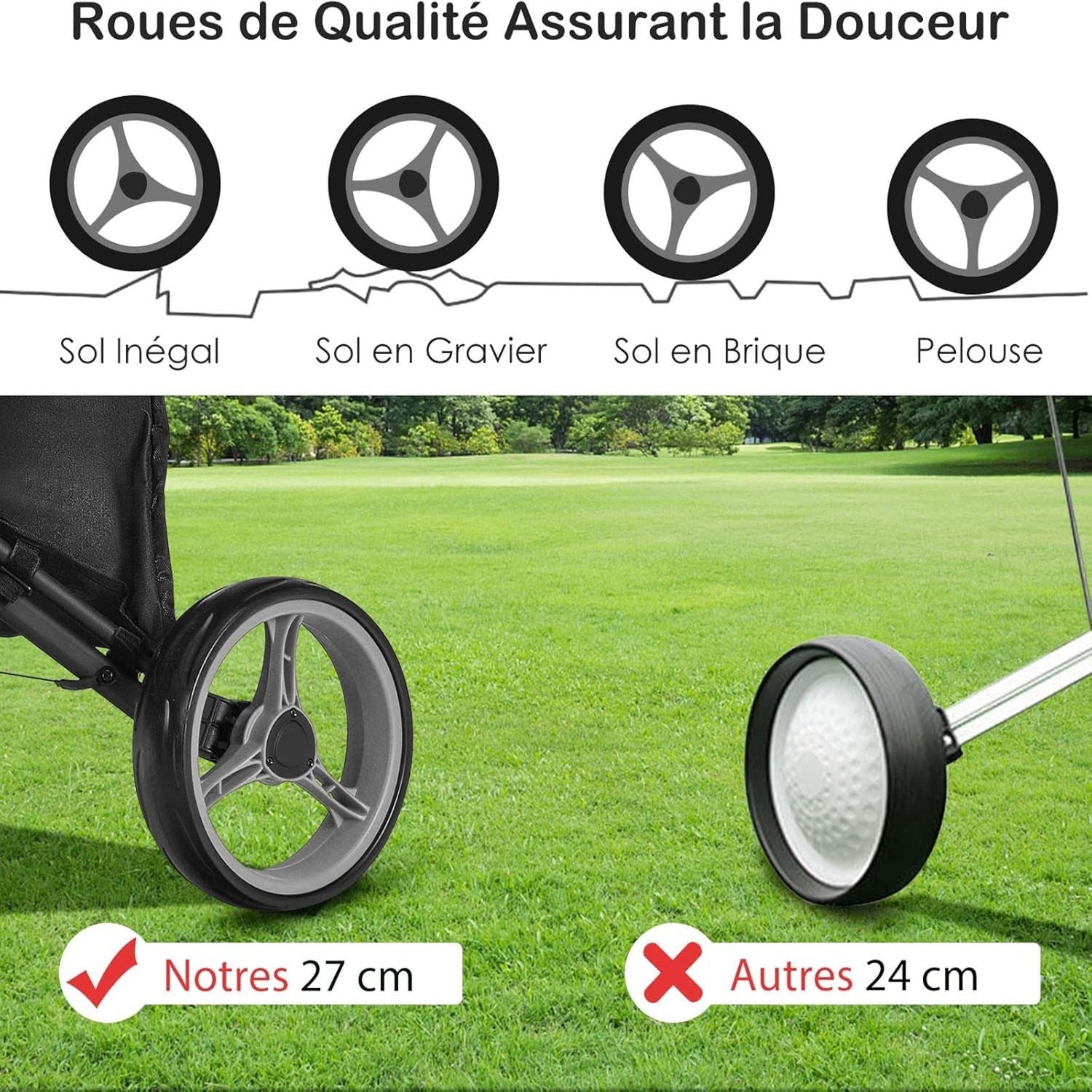 Roues de Qualité Assurant la Douceur

Sol Inégal

Sol en Gravier

Sol en Brique

Pelouse

Notres 27 cm

Autres 24 cm